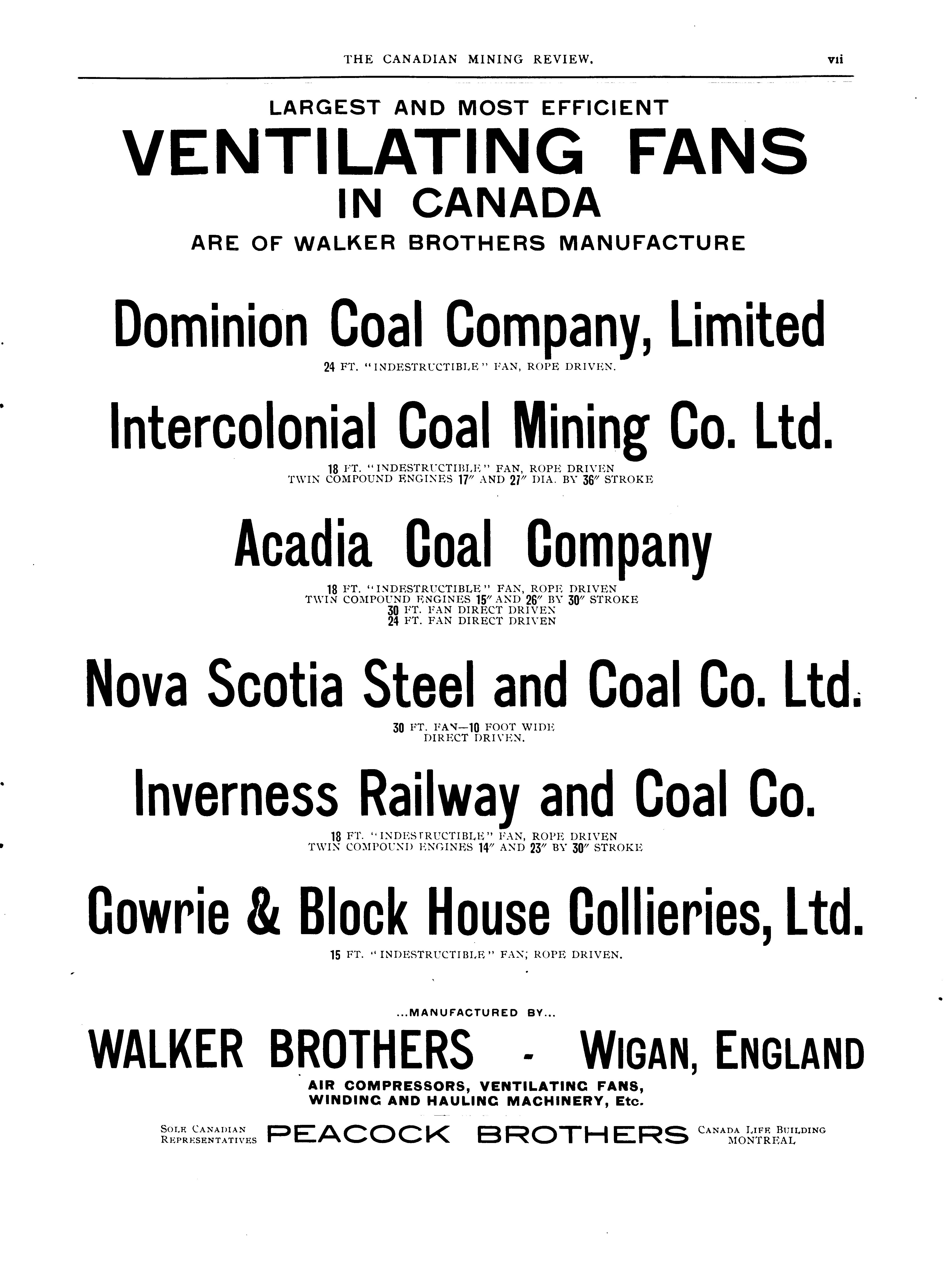 THE CANADIAN MINING REVIEW. vii

LARGEST AND MOST EFFICIENT
VENTILATING FANS
IN CANADA
ARE OF WALKER BROTHERS MANUFACTURE

Dominion Coal Company, Limited
24 FT. "INDESTRUCTIBLE" FAN, ROPE DRIVEN.

Intercolonial Coal Mining Co. Ltd.
18 FT. "INDESTRUCTIBLE" FAN, ROPE DRIVEN
TWIN COMPOUND ENGINES 17″ AND 27″ DIA. BY 36″ STROKE

Acadia Coal Company
18 FT. "INDESTRUCTIBLE" FAN, ROPE DRIVEN
TWIN COMPOUND ENGINES 15″ AND 26″ BY 30″ STROKE
30 FT. FAN DIRECT DRIVEN
24 FT. FAN DIRECT DRIVEN

Nova Scotia Steel and Coal Co. Ltd.
30 FT. FAN—10 FOOT WIDE
DIRECT DRIVEN.

Inverness Railway and Coal Co.
18 FT. "INDESTRUCTIBLE" FAN, ROPE DRIVEN
TWIN COMPOUND ENGINES 14″ AND 23″ BY 30″ STROKE

Gowrie & Block House Collieries, Ltd.
15 FT. "INDESTRUCTIBLE" FAN; ROPE DRIVEN.

...MANUFACTURED BY...
WALKER BROTHERS - WIGAN, ENGLAND
AIR COMPRESSORS, VENTILATING FANS,
WINDING AND HAULING MACHINERY, Etc.

SOLE CANADIAN REPRESENTATIVES PEACOCK BROTHERS CANADA LIFE BUILDING MONTREAL